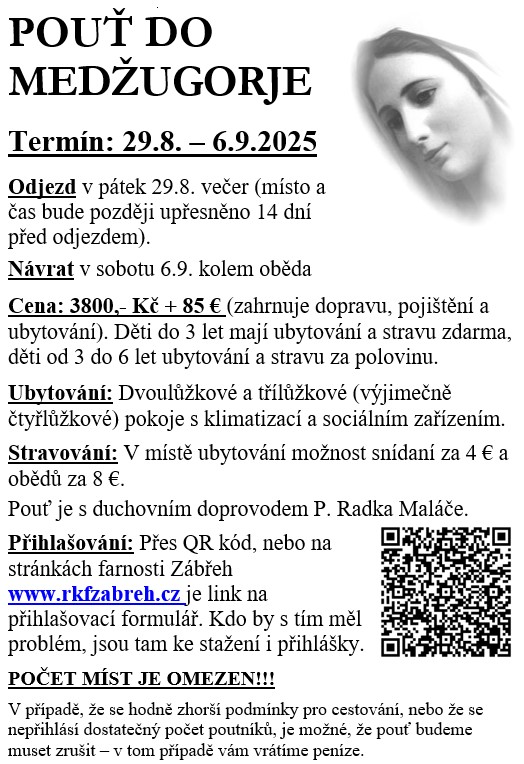 POUŤ DO MEDŽUGORJE

Termín: 29.8. – 6.9.2025

Odjezd v pátek 29.8. večer (místo a čas bude později upřesněno 14 dní před odjezdem).

Návrat v sobotu 6.9. kolem oběda

Cena: 3800,- Kč + 85 € (zahrnuje dopravu, pojištění a ubytování). Děti do 3 let mají ubytování a stravu zdarma, děti od 3 do 6 let ubytování a stravu za polovinu.

Ubytování: Dvoulůžkové a třílůžkové (výjimečně čtyřlůžkové) pokoje s klimatizací a sociálním zařízením.

Stravování: V místě ubytování možnost snídaní za 4 € a obědů za 8 €.

Pouť je s duchovním doprovodem P. Radka Maláče.

Přihlašování: Přes QR kód, nebo na stránkách farnosti Zábřeh www.rkfzabreh.cz je link na přihlašovací formulář. Kdo by s tím měl problém, jsou tam ke stažení i přihlášky.

POČET MÍST JE OMEZEN!!!

V případě, že se hodně zhorší podmínky pro cestování, nebo že se nepřihlásí dostatečný počet poutníků, je možné, že pouť budeme muset zrušit – v tom případě vám vrátíme peníze.